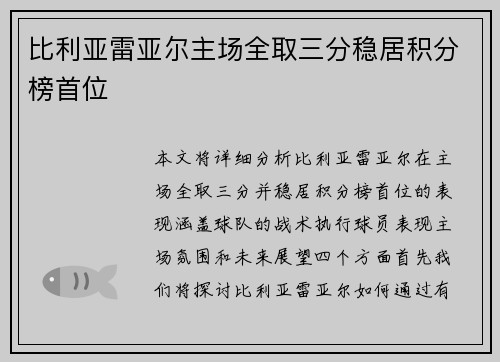 比利亚雷亚尔主场全取三分稳居积分榜首位

本文将详细分析比利亚雷亚尔在主场全取三分并稳居积分榜首位的表现涵盖球队的战术执行球员表现主场氛围和未来展望四个方面首先我们将探讨比利亚雷亚尔如何通过有